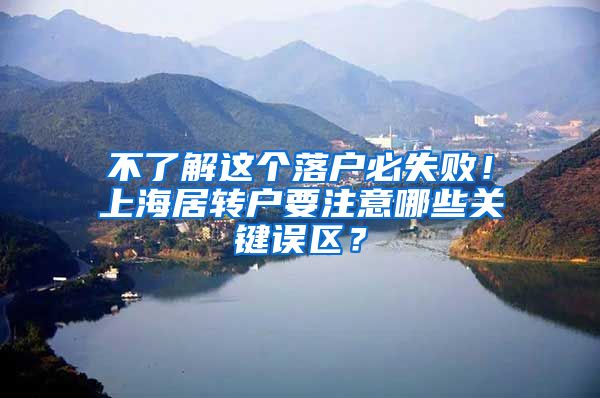 不了解这个落户必失败！上海居转户要注意哪些关键误区？